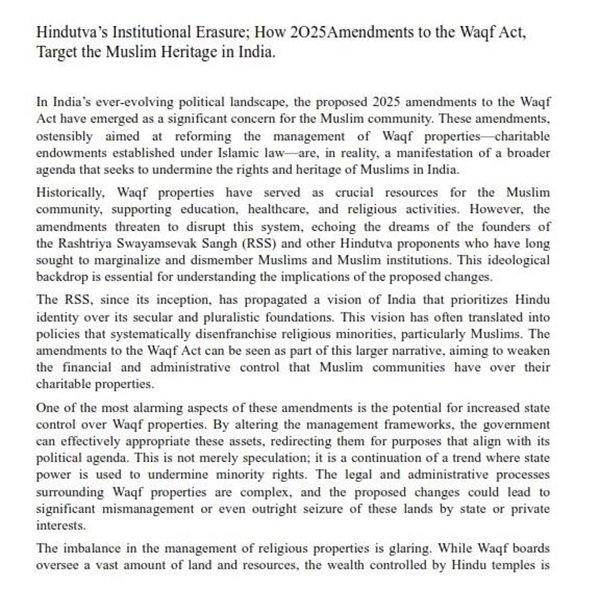 Hindutva's Institutional Erasure; How 2O25Amendments to the Waqf Act, Target the Muslim Heritage in India.

In India's ever-evolving political landscape, the proposed 2025 amendments to the Waqf Act have emerged as a significant concern for the Muslim community. These amendments, ostensibly aimed at reforming the management of Waqf properties—charitable endowments established under Islamic law—are, in reality, a manifestation of a broader agenda that seeks to undermine the rights and heritage of Muslims in India.

Historically, Waqf properties have served as crucial resources for the Muslim community, supporting education, healthcare, and religious activities. However, the amendments threaten to disrupt this system, echoing the dreams of the founders of the Rashtriya Swayamsevak Sangh (RSS) and other Hindutva proponents who have long sought to marginalize and dismember Muslims and Muslim institutions. This ideological backdrop is essential for understanding the implications of the proposed changes.

The RSS, since its inception, has propagated a vision of India that prioritizes Hindu identity over its secular and pluralistic foundations. This vision has often translated into policies that systematically disenfranchise religious minorities, particularly Muslims. The amendments to the Waqf Act can be seen as part of this larger narrative, aiming to weaken the financial and administrative control that Muslim communities have over their charitable properties.

One of the most alarming aspects of these amendments is the potential for increased state control over Waqf properties. By altering the management frameworks, the government can effectively appropriate these assets, redirecting them for purposes that align with its political agenda. This is not merely speculation; it is a continuation of a trend where state power is used to undermine minority rights. The legal and administrative processes surrounding Waqf properties are complex, and the proposed changes could lead to significant mismanagement or even outright seizure of these lands by state or private interests.

The imbalance in the management of religious properties is glaring. While Waqf boards oversee a vast amount of land and resources, the wealth controlled by Hindu temples is